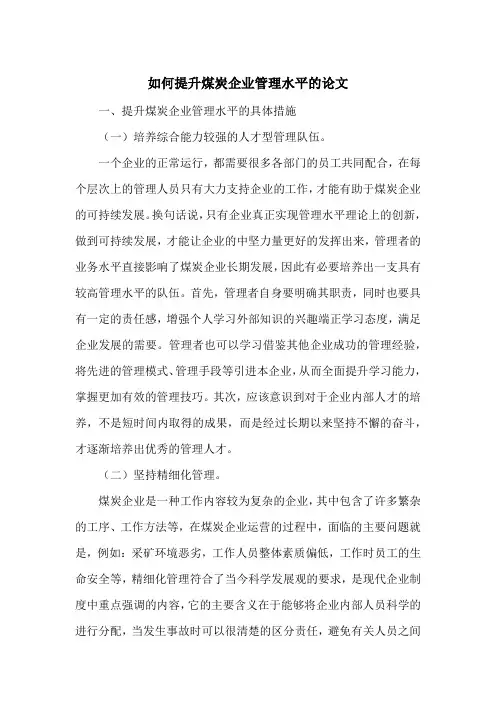 如何提升煤炭企业管理水平的论文

一、提升煤炭企业管理水平的具体措施

（一）培养综合能力较强的人才型管理队伍。

一个企业的正常运行，都需要很多各部门的员工共同配合，在每个层次上的管理人员只有大力支持企业的工作，才能有助于煤炭企业的可持续发展。换句话说，只有企业真正实现管理水平理论上的创新，做到可持续发展，才能让企业的中坚力量更好的发挥出来，管理者的业务水平直接影响了煤炭企业长期发展，因此有必要培养出一支具有较高管理水平的队伍。首先，管理者自身要明确其职责，同时也要具有一定的责任感，增强个人学习外部知识的兴趣端正学习态度，满足企业发展的需要。管理者也可以学习借鉴其他企业成功的管理经验，将先进的管理模式、管理手段等引进本企业，从而全面提升学习能力，掌握更加有效的管理技巧。其次，应该意识到对于企业内部人才的培养，不是短时间内取得的成果，而是经过长期以来坚持不懈的奋斗，才逐渐培养出优秀的管理人才。

（二）坚持精细化管理。

煤炭企业是一种工作内容较为复杂的企业，其中包含了许多繁杂的工序、工作方法等，在煤炭企业运营的过程中，面临的主要问题就是，例如：采矿环境恶劣，工作人员整体素质偏低，工作时员工的生命安全等，精细化管理符合了当今科学发展观的要求，是现代企业制度中重点强调的内容，它的主要含义在于能够将企业内部人员科学的进行分配，当发生事故时可以很清楚的区分责任，避免有关人员之间